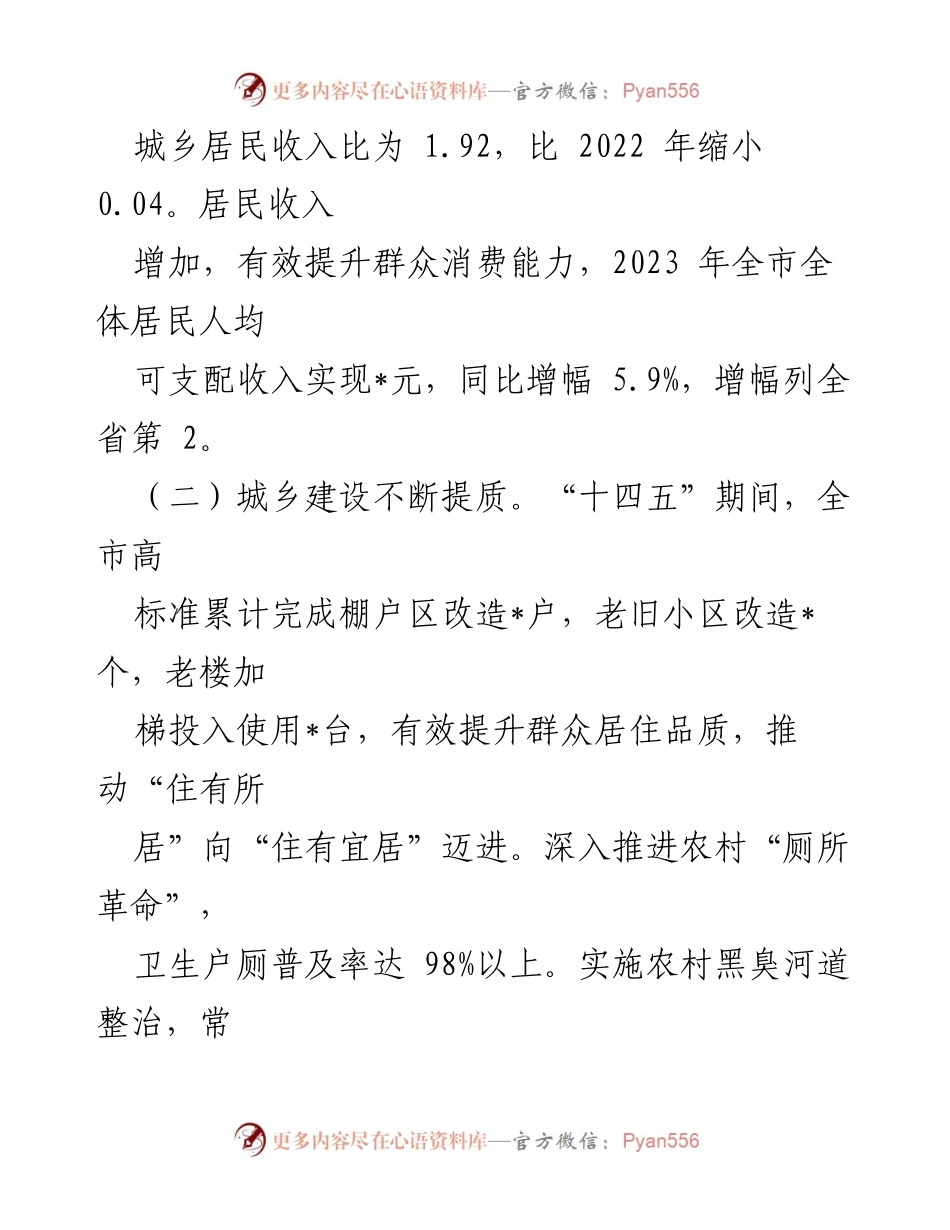 更多内容尽在心语资料库—官方微信：Pyan556

城乡居民收入比为 1.92，比 2022 年缩小 0.04。居民收入

增加，有效提升群众消费能力，2023 年全市全体居民人均

可支配收入实现*元，同比增幅 5.9%，增幅列全省第 2。

（二）城乡建设不断提质。“十四五”期间，全市高

标准累计完成棚户区改造*户，老旧小区改造*个，老楼加

梯投入使用*台，有效提升群众居住品质，推动“住有所

居”向“住有宜居”迈进。深入推进农村“厕所革命”，

卫生户厕普及率达 98%以上。实施农村黑臭河道整治，常

更多内容尽在心语资料库—官方微信：Pyan556